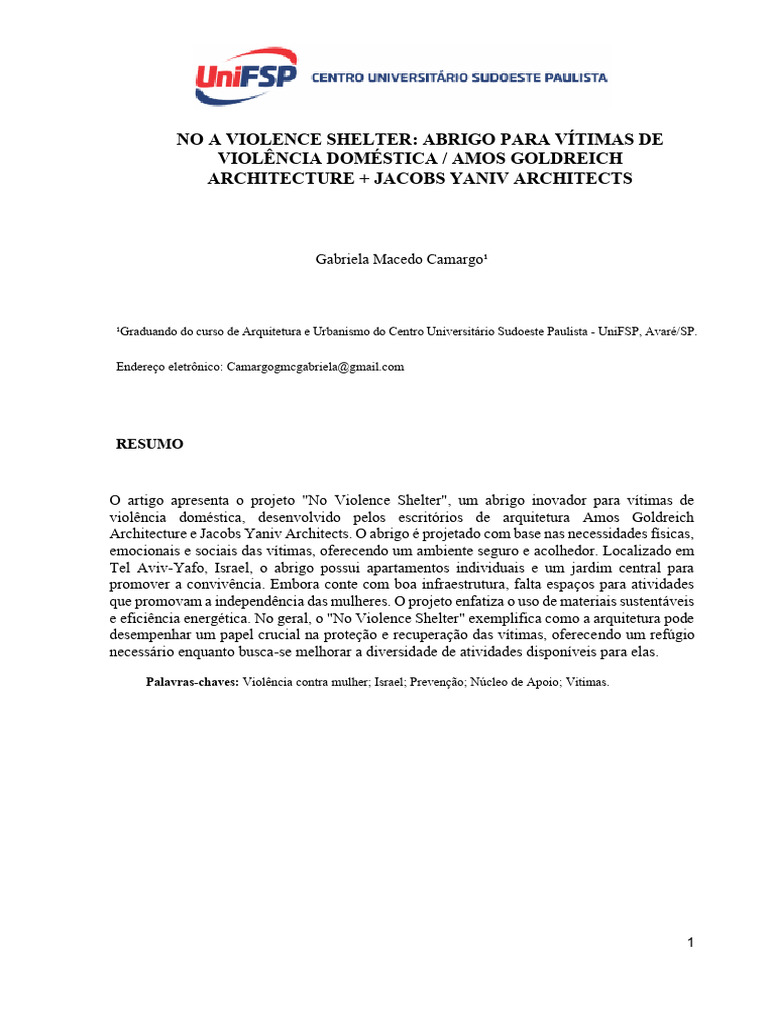 UniFSP CENTRO UNIVERSITÁRIO SUDOESTE PAULISTA

NO A VIOLENCE SHELTER: ABRIGO PARA VÍTIMAS DE VIOLÊNCIA DOMÉSTICA / AMOS GOLDREICH ARCHITECTURE + JACOBS YANIV ARCHITECTS

Gabriela Macedo Camargo¹

¹Graduando do curso de Arquitetura e Urbanismo do Centro Universitário Sudoeste Paulista - UniFSP, Avaré/SP.

Endereço eletrônico: Camargogmcgabriela@gmail.com

RESUMO

O artigo apresenta o projeto "No Violence Shelter", um abrigo inovador para vítimas de violência doméstica, desenvolvido pelos escritórios de arquitetura Amos Goldreich Architecture e Jacobs Yaniv Architects. O abrigo é projetado com base nas necessidades físicas, emocionais e sociais das vítimas, oferecendo um ambiente seguro e acolhedor. Localizado em Tel Aviv-Yafo, Israel, o abrigo possui apartamentos individuais e um jardim central para promover a convivência. Embora conte com boa infraestrutura, falta espaços para atividades que promovam a independência das mulheres. O projeto enfatiza o uso de materiais sustentáveis e eficiência energética. No geral, o "No Violence Shelter" exemplifica como a arquitetura pode desempenhar um papel crucial na proteção e recuperação das vítimas, oferecendo um refúgio necessário enquanto busca-se melhorar a diversidade de atividades disponíveis para elas.

Palavras-chaves: Violência contra mulher; Israel; Prevenção; Núcleo de Apoio; Vítimas.

1